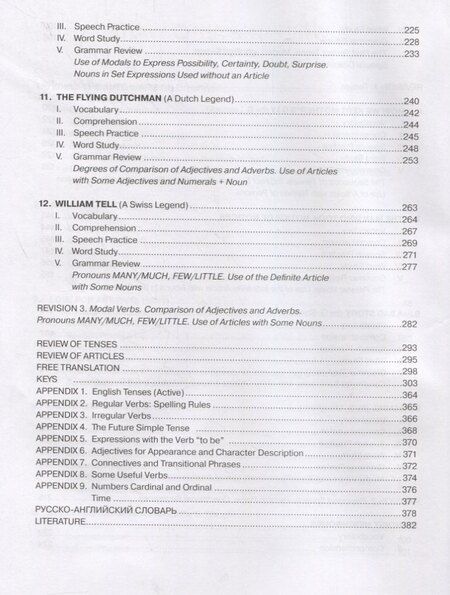 III. Speech Practice 225
IV. Word Study 228
V. Grammar Review 233
Use of Modals to Express Possibility, Certainty, Doubt, Surprise. Nouns in Set Expressions Used without an Article

11. THE FLYING DUTCHMAN (A Dutch Legend) 240
I. Vocabulary 242
II. Comprehension 244
III. Speech Practice 245
IV. Word Study 248
V. Grammar Review 253
Degrees of Comparison of Adjectives and Adverbs. Use of Articles with Some Adjectives and Numerals + Noun

12. WILLIAM TELL (A Swiss Legend) 263
I. Vocabulary 264
II. Comprehension 267
III. Speech Practice 269
IV. Word Study 271
V. Grammar Review 277
Pronouns MANY/MUCH, FEW/LITTLE. Use of the Definite Article with Some Nouns

REVISION 3. Modal Verbs. Comparison of Adjectives and Adverbs. Pronouns MANY/MUCH, FEW/LITTLE. Use of Articles with Some Nouns 282

REVIEW OF TENSES 293
REVIEW OF ARTICLES 295
FREE TRANSLATION 298
KEYS 303
APPENDIX 1. English Tenses (Active) 364
APPENDIX 2. Regular Verbs: Spelling Rules 365
APPENDIX 3. Irregular Verbs 366
APPENDIX 4. The Future Simple Tense 368
APPENDIX 5. Expressions with the Verb "to be" 370
APPENDIX 6. Adjectives for Appearance and Character Description 371
APPENDIX 7. Connectives and Transitional Phrases 372
APPENDIX 8. Some Useful Verbs 374
APPENDIX 9. Numbers Cardinal and Ordinal 376
Time 377
РУССКО-АНГЛИЙСКИЙ СЛОВАРЬ 378
LITERATURE 382